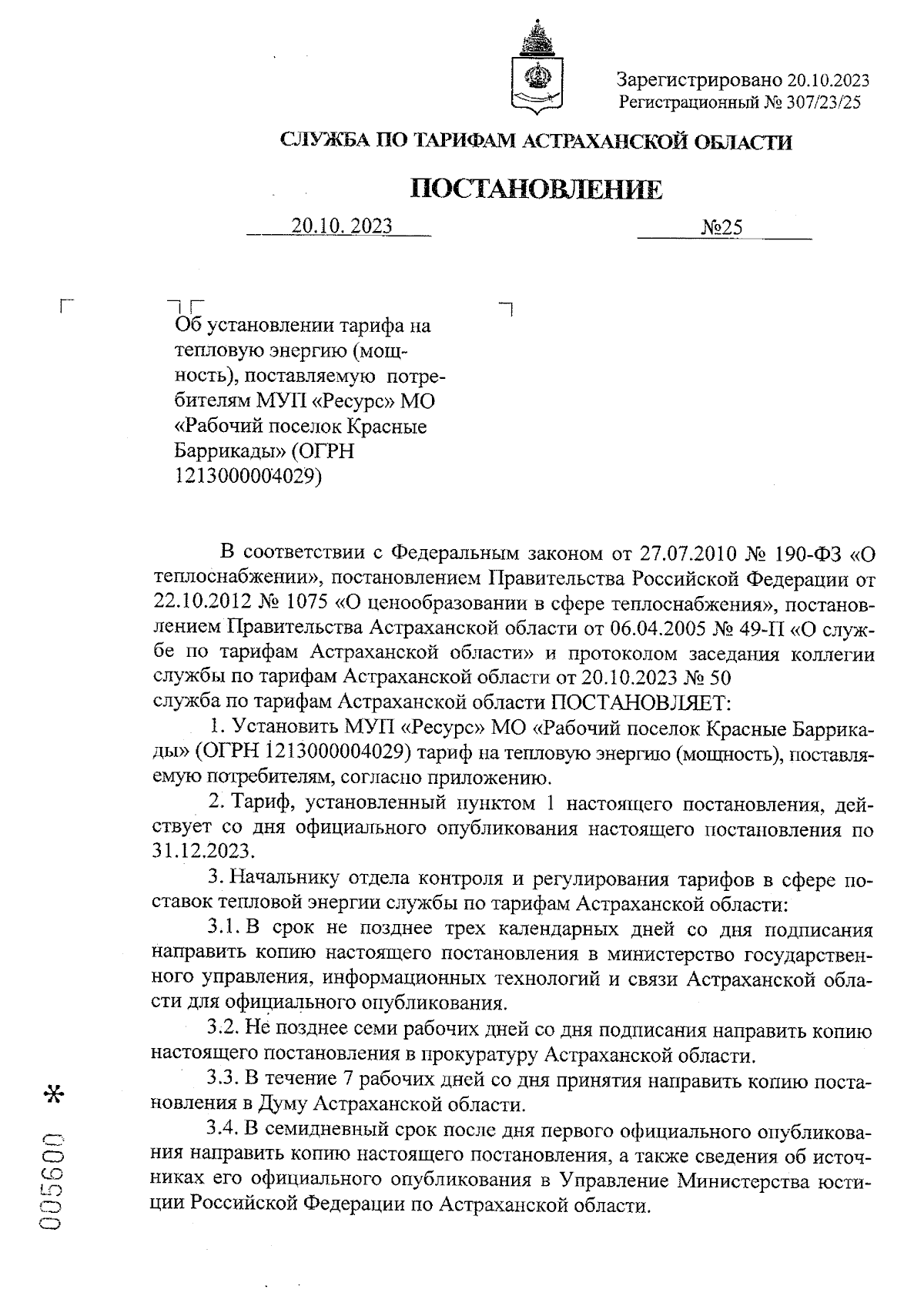 Зарегистрировано 20.10.2023
Регистрационный № 307/23/25

СЛУЖБА ПО ТАРИФАМ АСТРАХАНСКОЙ ОБЛАСТИ

ПОСТАНОВЛЕНИЕ

20.10. 2023 №25

Об установлении тарифа на тепловую энергию (мощность), поставляемую потребителям МУП «Ресурс» МО «Рабочий поселок Красные Баррикады» (ОГРН 1213000004029)

В соответствии с Федеральным законом от 27.07.2010 № 190-ФЗ «О теплоснабжении», постановлением Правительства Российской Федерации от 22.10.2012 № 1075 «О ценообразовании в сфере теплоснабжения», постановлением Правительства Астраханской области от 06.04.2005 № 49-П «О службе по тарифам Астраханской области» и протоколом заседания коллегии службы по тарифам Астраханской области от 20.10.2023 № 50
служба по тарифам Астраханской области ПОСТАНОВЛЯЕТ:

1. Установить МУП «Ресурс» МО «Рабочий поселок Красные Баррикады» (ОГРН 1213000004029) тариф на тепловую энергию (мощность), поставляемую потребителям, согласно приложению.

2. Тариф, установленный пунктом 1 настоящего постановления, действует со дня официального опубликования настоящего постановления по 31.12.2023.

3. Начальнику отдела контроля и регулирования тарифов в сфере поставок тепловой энергии службы по тарифам Астраханской области:

3.1. В срок не позднее трех календарных дней со дня подписания направить копию настоящего постановления в министерство государственного управления, информационных технологий и связи Астраханской области для официального опубликования.

3.2. Не позднее семи рабочих дней со дня подписания направить копию настоящего постановления в прокуратуру Астраханской области.

3.3. В течение 7 рабочих дней со дня принятия направить копию постановления в Думу Астраханской области.

3.4. В семидневный срок после дня первого официального опубликования направить копию настоящего постановления, а также сведения об источниках его официального опубликования в Управление Министерства юстиции Российской Федерации по Астраханской области.

005600 *